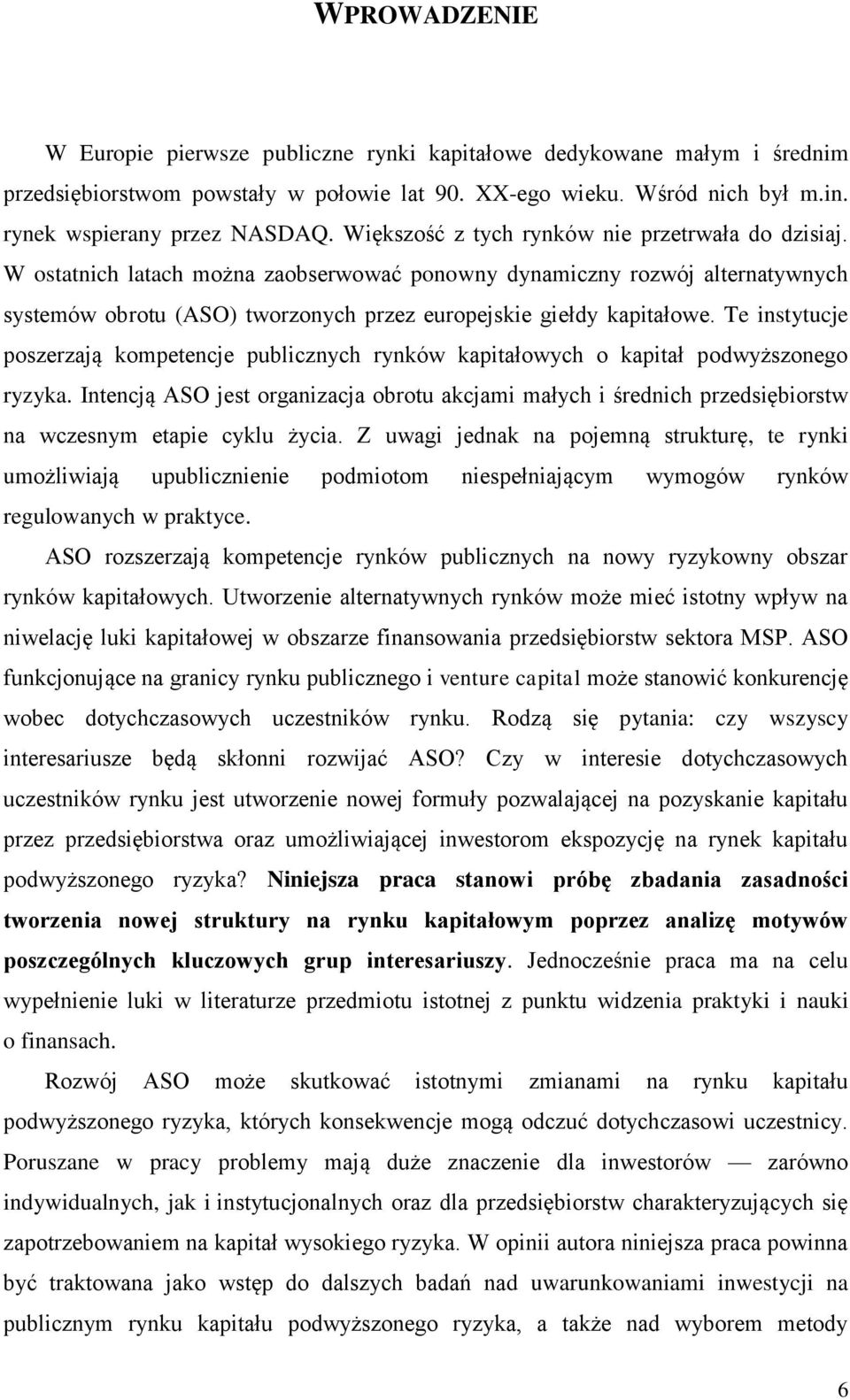 WPROWADZENIE

W Europie pierwsze publiczne rynki kapitałowe dedykowane małym i średnim przedsiębiorstwom powstały w połowie lat 90. XX-ego wieku. Wśród nich był m.in. rynek wspierany przez NASDAQ. Większość z tych rynków nie przetrwała do dzisiaj. W ostatnich latach można zaobserwować ponowny dynamiczny rozwój alternatywnych systemów obrotu (ASO) tworzonych przez europejskie giełdy kapitałowe. Te instytucje poszerzają kompetencje publicznych rynków kapitałowych o kapitał podwyższonego ryzyka. Intencją ASO jest organizacja obrotu akcjami małych i średnich przedsiębiorstw na wczesnym etapie cyklu życia. Z uwagi jednak na pojemną strukturę, te rynki umożliwiają upublicznienie podmiotom niespełniającym wymogów rynków regulowanych w praktyce.

ASO rozszerzają kompetencje rynków publicznych na nowy ryzykowny obszar rynków kapitałowych. Utworzenie alternatywnych rynków może mieć istotny wpływ na niwelację luki kapitałowej w obszarze finansowania przedsiębiorstw sektora MSP. ASO funkcjonujące na granicy rynku publicznego i venture capital może stanowić konkurencję wobec dotychczasowych uczestników rynku. Rodzą się pytania: czy wszyscy interesariusze będą skłonni rozwijać ASO? Czy w interesie dotychczasowych uczestników rynku jest utworzenie nowej formuły pozwalającej na pozyskanie kapitału przez przedsiębiorstwa oraz umożliwiającej inwestorom ekspozycję na rynek kapitału podwyższonego ryzyka? Niniejsza praca stanowi próbę zbadania zasadności tworzenia nowej struktury na rynku kapitałowym poprzez analizę motywów poszczególnych kluczowych grup interesariuszy. Jednocześnie praca ma na celu wypełnienie luki w literaturze przedmiotu istotnej z punktu widzenia praktyki i nauki o finansach.

Rozwój ASO może skutkować istotnymi zmianami na rynku kapitału podwyższonego ryzyka, których konsekwencje mogą odczuć dotychczasowi uczestnicy. Poruszane w pracy problemy mają duże znaczenie dla inwestorów — zarówno indywidualnych, jak i instytucjonalnych oraz dla przedsiębiorstw charakteryzujących się zapotrzebowaniem na kapitał wysokiego ryzyka. W opinii autora niniejsza praca powinna być traktowana jako wstęp do dalszych badań nad uwarunkowaniami inwestycji na publicznym rynku kapitału podwyższonego ryzyka, a także nad wyborem metody

6